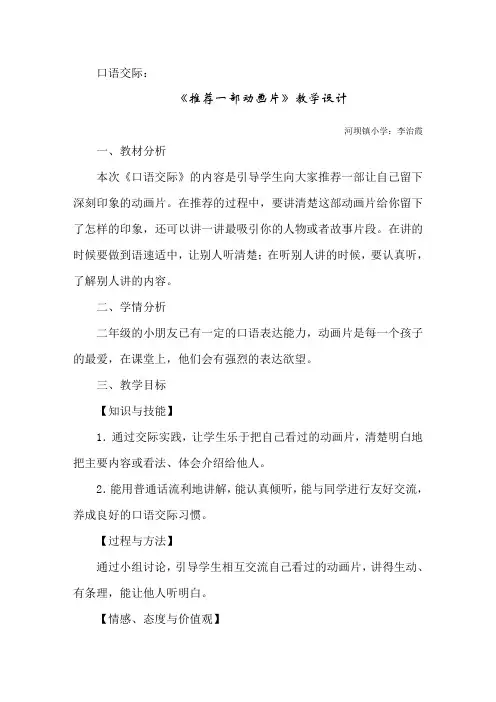 口语交际：

《推荐一部动画片》教学设计

河坝镇小学：李治霞

一、教材分析

本次《口语交际》的内容是引导学生向大家推荐一部让自己留下深刻印象的动画片。在推荐的过程中，要讲清楚这部动画片给你留下了怎样的印象，还可以讲一讲最吸引你的人物或者故事片段。在讲的时候要做到语速适中，让别人听清楚；在听别人讲的时候，要认真听，了解别人讲的内容。

二、学情分析

二年级的小朋友已有一定的口语表达能力，动画片是每一个孩子的最爱，在课堂上，他们会有强烈的表达欲望。

三、教学目标

【知识与技能】

1. 通过交际实践，让学生乐于把自己看过的动画片，清楚明白地把主要内容或看法、体会介绍给他人。

2. 能用普通话流利地讲解，能认真倾听，能与同学进行友好交流，养成良好的口语交际习惯。

【过程与方法】

通过小组讨论，引导学生相互交流自己看过的动画片，讲得生动、有条理，能让他人听明白。

【情感、态度与价值观】